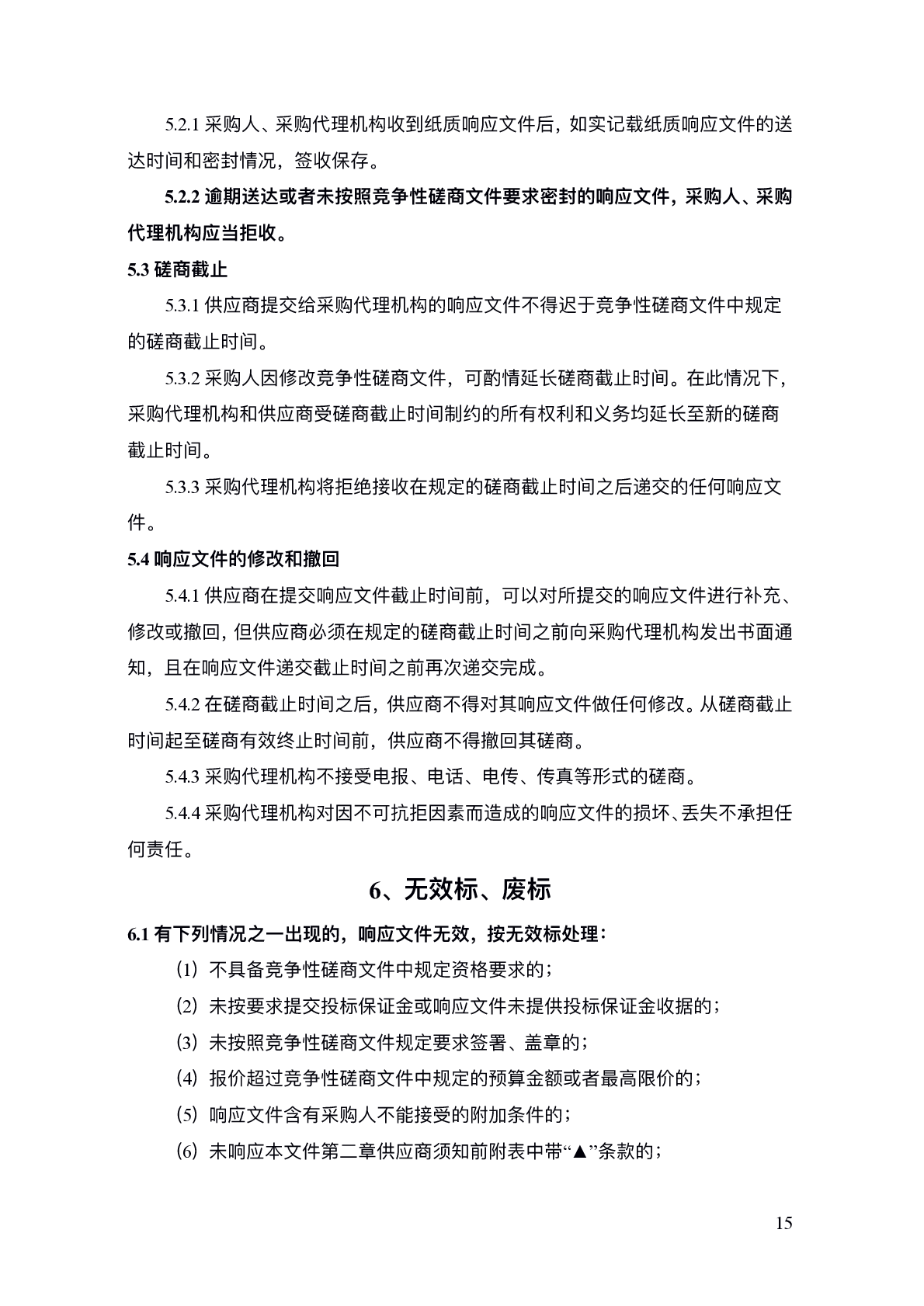 5.2.1 采购人、采购代理机构收到纸质响应文件后，如实记载纸质响应文件的送达时间和密封情况，签收保存。

5.2.2 逾期送达或者未按照竞争性磋商文件要求密封的响应文件，采购人、采购代理机构应当拒收。

5.3 磋商截止

5.3.1 供应商提交给采购代理机构的响应文件不得迟于竞争性磋商文件中规定的磋商截止时间。

5.3.2 采购人因修改竞争性磋商文件，可酌情延长磋商截止时间。在此情况下，采购代理机构和供应商受磋商截止时间制约的所有权利和义务均延长至新的磋商截止时间。

5.3.3 采购代理机构将拒绝接收在规定的磋商截止时间之后递交的任何响应文件。

5.4 响应文件的修改和撤回

5.4.1 供应商在提交响应文件截止时间前，可以对所提交的响应文件进行补充、修改或撤回，但供应商必须在规定的磋商截止时间之前向采购代理机构发出书面通知，且在响应文件递交截止时间之前再次递交完成。

5.4.2 在磋商截止时间之后，供应商不得对其响应文件做任何修改。从磋商截止时间起至磋商有效终止时间前，供应商不得撤回其磋商。

5.4.3 采购代理机构不接受电报、电话、电传、传真等形式的磋商。

5.4.4 采购代理机构对因不可抗拒因素而造成的响应文件的损坏、丢失不承担任何责任。

6、无效标、废标

6.1 有下列情况之一出现的，响应文件无效，按无效标处理：

（1）不具备竞争性磋商文件中规定资格要求的；

（2）未按要求提交投标保证金或响应文件未提供投标保证金收据的；

（3）未按照竞争性磋商文件规定要求签署、盖章的；

（4）报价超过竞争性磋商文件中规定的预算金额或者最高限价的；

（5）响应文件含有采购人不能接受的附加条件的；

（6）未响应本文件第二章供应商须知前附表中带“▲”条款的；

15